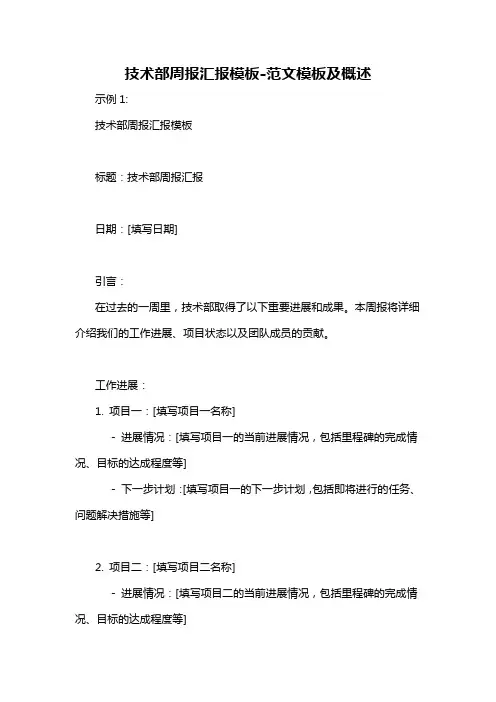 技术部周报汇报模板-范文模板及概述

示例 1:

技术部周报汇报模板

标题：技术部周报汇报

日期：[填写日期]

引言：

在过去的一周里，技术部取得了以下重要进展和成果。本周报将详细介绍我们的工作进展、项目状态以及团队成员的贡献。

工作进展：

1. 项目一：[填写项目一名称]

- 进展情况：[填写项目一的当前进展情况，包括里程碑的完成情况、目标的达成程度等]

- 下一步计划：[填写项目一的下一步计划，包括即将进行的任务、问题解决措施等]

2. 项目二：[填写项目二名称]

- 进展情况：[填写项目二的当前进展情况，包括里程碑的完成情况、目标的达成程度等]